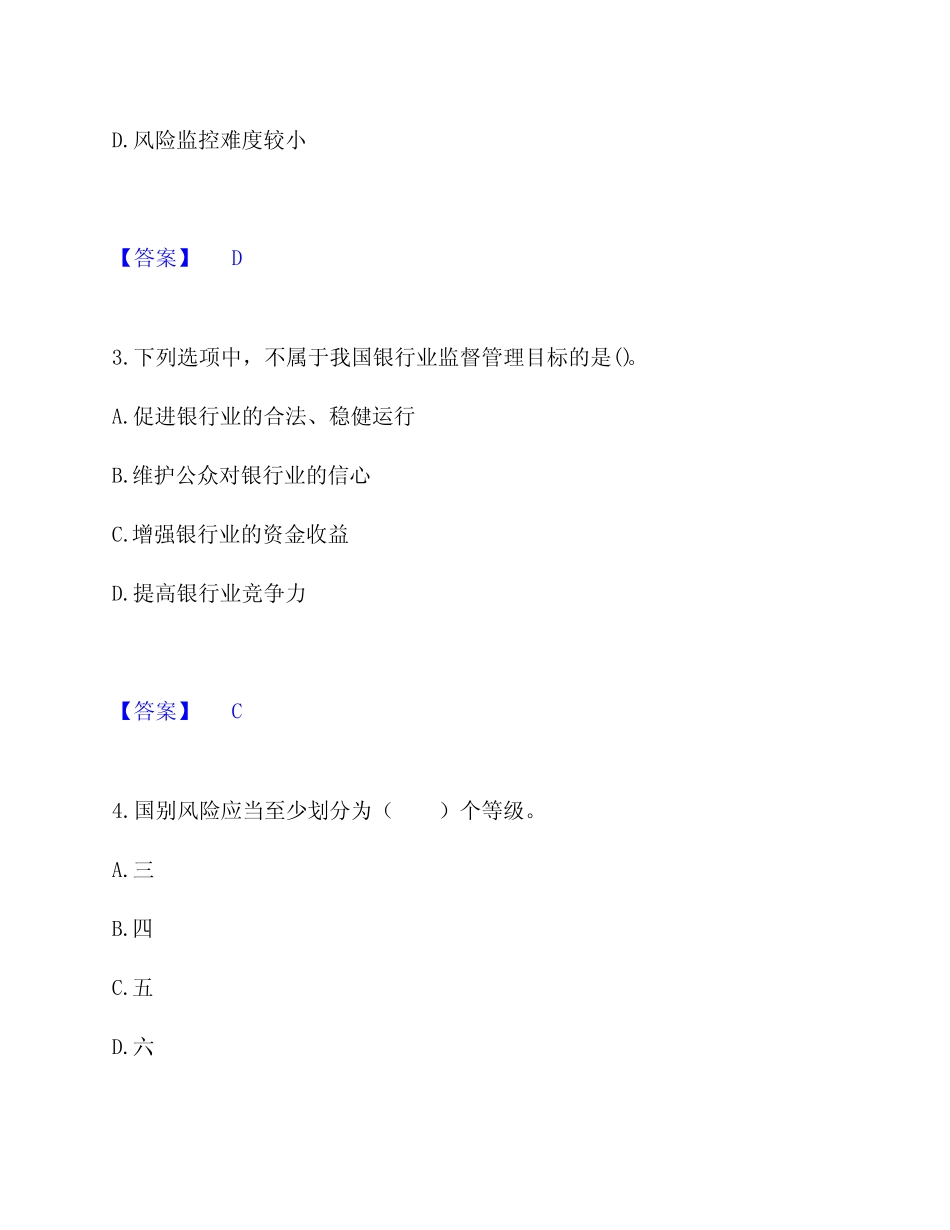 D.风险监控难度较小

【答案】 D

3.下列选项中，不属于我国银行业监督管理目标的是()。

A.促进银行业的合法、稳健运行

B.维护公众对银行业的信心

C.增强银行业的资金收益

D.提高银行业竞争力

【答案】 C

4.国别风险应当至少划分为（　　）个等级。

A.三

B.四

C.五

D.六